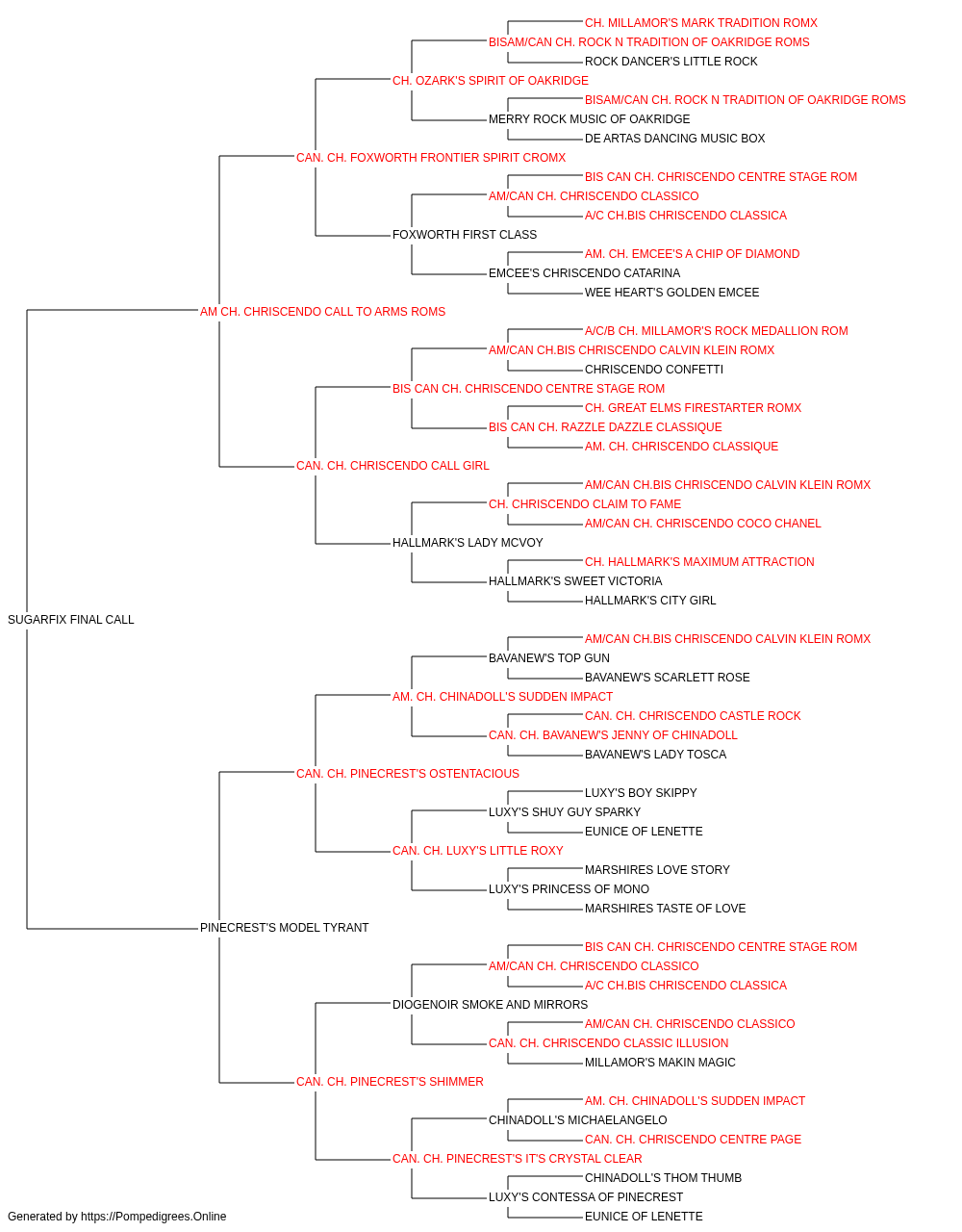 CH. MILLAMOR'S MARK TRADITION ROMX
BISAM/CAN CH. ROCK N TRADITION OF OAKRIDGE ROMS
ROCK DANCER'S LITTLE ROCK
CH. OZARK'S SPIRIT OF OAKRIDGE
BISAM/CAN CH. ROCK N TRADITION OF OAKRIDGE ROMS
MERRY ROCK MUSIC OF OAKRIDGE
DE ARTAS DANCING MUSIC BOX
CAN. CH. FOXWORTH FRONTIER SPIRIT CROMX
BIS CAN CH. CHRISCENDO CENTRE STAGE ROM
AM/CAN CH. CHRISCENDO CLASSICO
A/C CH.BIS CHRISCENDO CLASSICA
FOXWORTH FIRST CLASS
AM. CH. EMCEE'S A CHIP OF DIAMOND
EMCEE'S CHRISCENDO CATARINA
WEE HEART'S GOLDEN EMCEE
AM CH. CHRISCENDO CALL TO ARMS ROMS
A/C/B CH. MILLAMOR'S ROCK MEDALLION ROM
AM/CAN CH.BIS CHRISCENDO CALVIN KLEIN ROMX
CHRISCENDO CONFETTI
BIS CAN CH. CHRISCENDO CENTRE STAGE ROM
CH. GREAT ELMS FIRESTARTER ROMX
BIS CAN CH. RAZZLE DAZZLE CLASSIQUE
AM. CH. CHRISCENDO CLASSIQUE
CAN. CH. CHRISCENDO CALL GIRL
AM/CAN CH.BIS CHRISCENDO CALVIN KLEIN ROMX
CH. CHRISCENDO CLAIM TO FAME
AM/CAN CH. CHRISCENDO COCO CHANEL
HALLMARK'S LADY MCVOY
CH. HALLMARK'S MAXIMUM ATTRACTION
HALLMARK'S SWEET VICTORIA
HALLMARK'S CITY GIRL
SUGARFIX FINAL CALL
AM/CAN CH.BIS CHRISCENDO CALVIN KLEIN ROMX
BAVANEW'S TOP GUN
BAVANEW'S SCARLETT ROSE
AM. CH. CHINADOLL'S SUDDEN IMPACT
CAN. CH. CHRISCENDO CASTLE ROCK
CAN. CH. BAVANEW'S JENNY OF CHINADOLL
BAVANEW'S LADY TOSCA
CAN. CH. PINECREST'S OSTENTACIOUS
LUXY'S BOY SKIPPY
LUXY'S SHUY GUY SPARKY
EUNICE OF LENETTE
CAN. CH. LUXY'S LITTLE ROXY
MARSHIRES LOVE STORY
LUXY'S PRINCESS OF MONO
MARSHIRES TASTE OF LOVE
PINECREST'S MODEL TYRANT
BIS CAN CH. CHRISCENDO CENTRE STAGE ROM
AM/CAN CH. CHRISCENDO CLASSICO
A/C CH.BIS CHRISCENDO CLASSICA
DIOGENOIR SMOKE AND MIRRORS
AM/CAN CH. CHRISCENDO CLASSICO
CAN. CH. CHRISCENDO CLASSIC ILLUSION
MILLAMOR'S MAKIN MAGIC
CAN. CH. PINECREST'S SHIMMER
AM. CH. CHINADOLL'S SUDDEN IMPACT
CHINADOLL'S MICHAELANGELO
CAN. CH. CHRISCENDO CENTRE PAGE
CAN. CH. PINECREST'S IT'S CRYSTAL CLEAR
CHINADOLL'S THOM THUMB
LUXY'S CONTESSA OF PINECREST
EUNICE OF LENETTE
Generated by https://Pompedigrees.Online